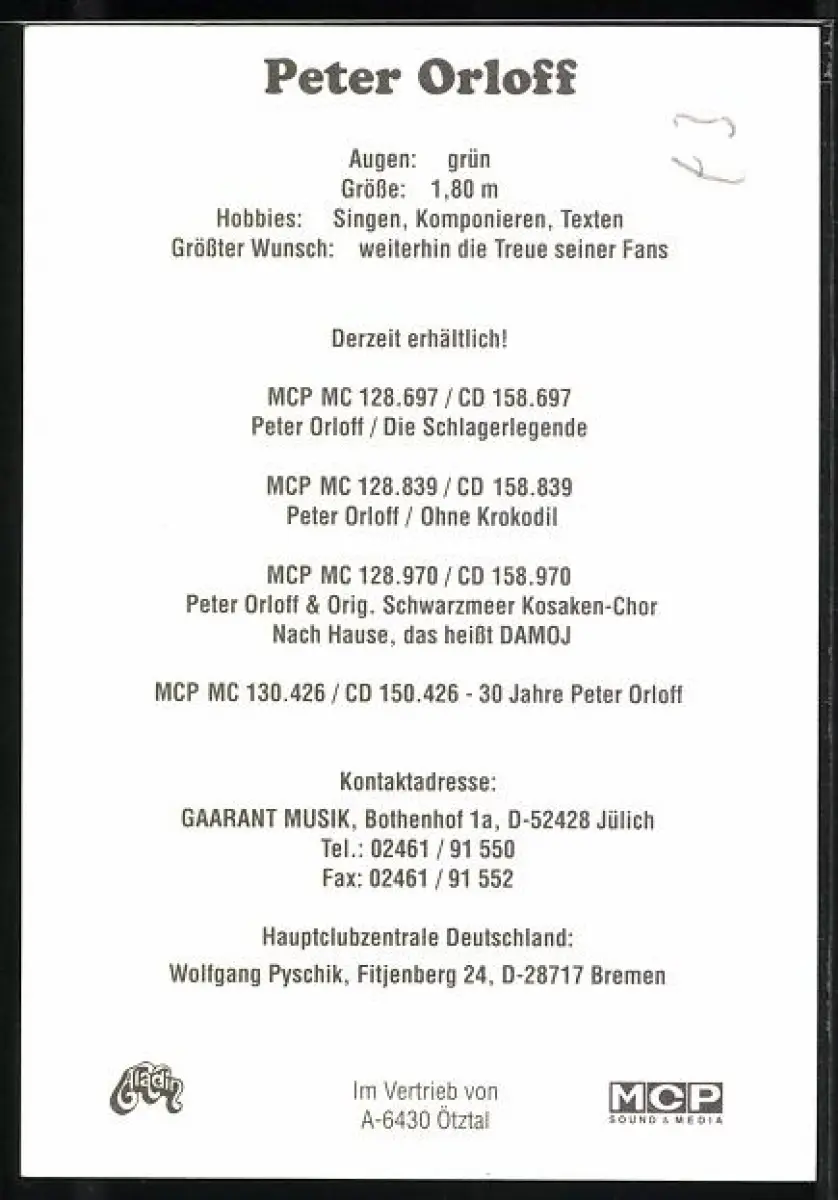 Peter Orloff

Augen: grün
Größe: 1,80 m
Hobbies: Singen, Komponieren, Texten
Größter Wunsch: weiterhin die Treue seiner Fans

Derzeit erhältlich!

MCP MC 128.697 / CD 158.697
Peter Orloff / Die Schlagerlegende

MCP MC 128.839 / CD 158.839
Peter Orloff / Ohne Krokodil

MCP MC 128.970 / CD 158.970
Peter Orloff & Orig. Schwarzmeer Kosaken-Chor
Nach Hause, das heißt DAMOJ

MCP MC 130.426 / CD 150.426 - 30 Jahre Peter Orloff

Kontaktadresse:
GAARANT MUSIK, Bothenhof 1a, D-52428 Jülich
Tel.: 02461 / 91 550
Fax: 02461 / 91 552

Hauptclubzentrale Deutschland:
Wolfgang Pyschik, Fitjenberg 24, D-28717 Bremen

Aladin

Im Vertrieb von
A-6430 Ötztal

MCP
SOUND & MEDIA